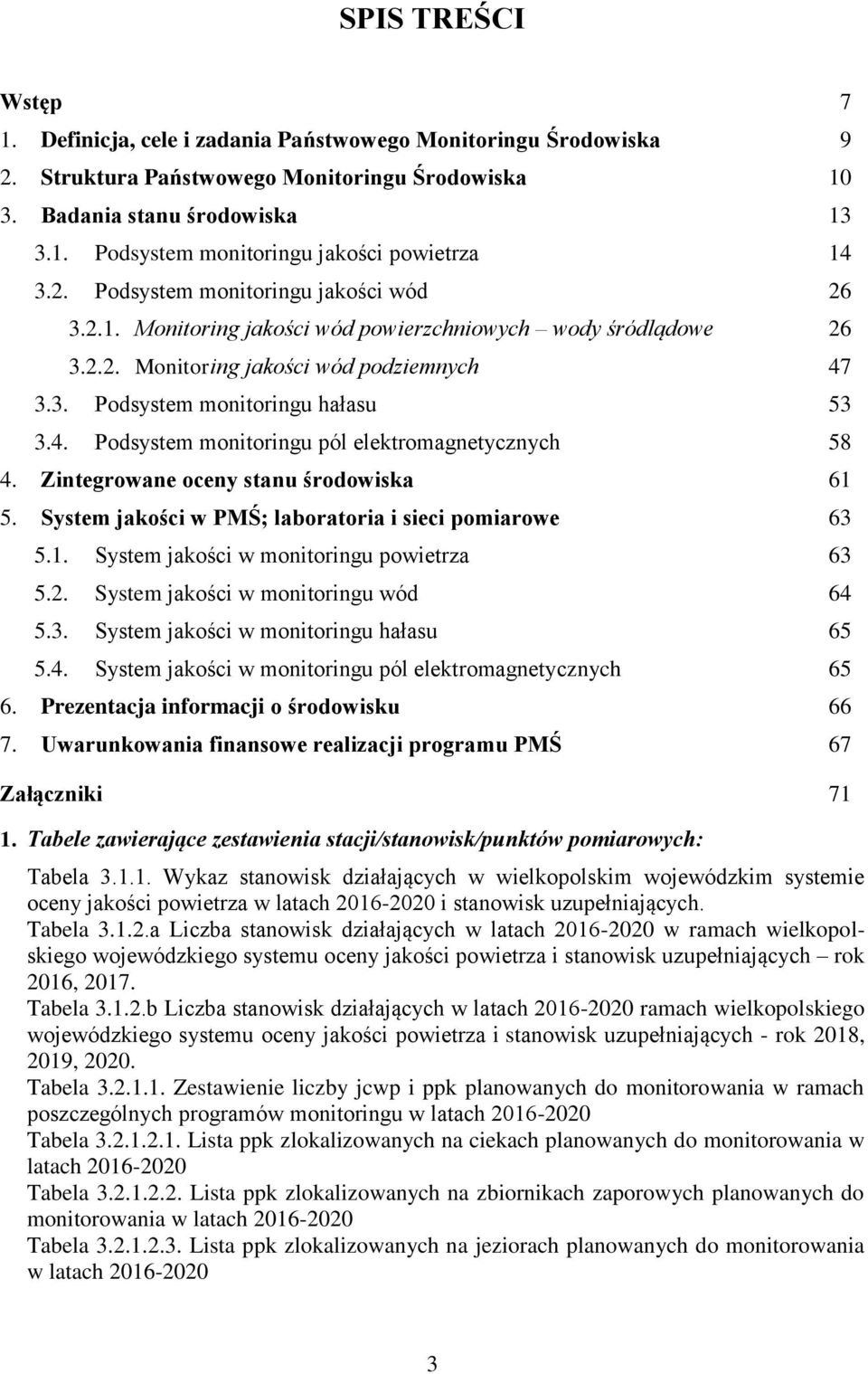 SPIS TREŚCI

Wstęp 7
1. Definicja, cele i zadania Państwowego Monitoringu Środowiska 9
2. Struktura Państwowego Monitoringu Środowiska 10
3. Badania stanu środowiska 13
3.1. Podsystem monitoringu jakości powietrza 14
3.2. Podsystem monitoringu jakości wód 26
3.2.1. Monitoring jakości wód powierzchniowych – wody śródlądowe 26
3.2.2. Monitoring jakości wód podziemnych 47
3.3. Podsystem monitoringu hałasu 53
3.4. Podsystem monitoringu pól elektromagnetycznych 58
4. Zintegrowane oceny stanu środowiska 61
5. System jakości w PMŚ; laboratoria i sieci pomiarowe 63
5.1. System jakości w monitoringu powietrza 63
5.2. System jakości w monitoringu wód 64
5.3. System jakości w monitoringu hałasu 65
5.4. System jakości w monitoringu pól elektromagnetycznych 65
6. Prezentacja informacji o środowisku 66
7. Uwarunkowania finansowe realizacji programu PMŚ 67

Załączniki 71

1. Tabele zawierające zestawienia stacji/stanowisk/punktów pomiarowych:

Tabela 3.1.1. Wykaz stanowisk działających w wielkopolskim wojewódzkim systemie oceny jakości powietrza w latach 2016-2020 i stanowisk uzupełniających.
Tabela 3.1.2.a Liczba stanowisk działających w latach 2016-2020 w ramach wielkopolskiego wojewódzkiego systemu oceny jakości powietrza i stanowisk uzupełniających – rok 2016, 2017.
Tabela 3.1.2.b Liczba stanowisk działających w latach 2016-2020 ramach wielkopolskiego wojewódzkiego systemu oceny jakości powietrza i stanowisk uzupełniających - rok 2018, 2019, 2020.
Tabela 3.2.1.1. Zestawienie liczby jcwp i ppk planowanych do monitorowania w ramach poszczególnych programów monitoringu w latach 2016-2020
Tabela 3.2.1.2.1. Lista ppk zlokalizowanych na ciekach planowanych do monitorowania w latach 2016-2020
Tabela 3.2.1.2.2. Lista ppk zlokalizowanych na zbiornikach zaporowych planowanych do monitorowania w latach 2016-2020
Tabela 3.2.1.2.3. Lista ppk zlokalizowanych na jeziorach planowanych do monitorowania w latach 2016-2020

3